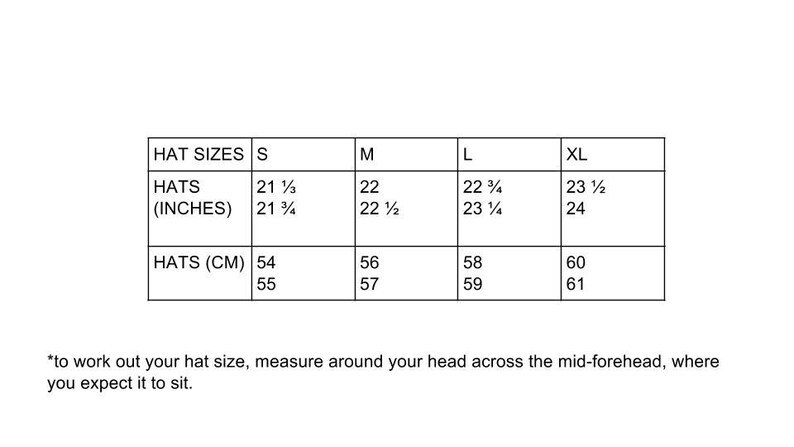 | HAT SIZES | S | M | L | XL |
|---|---|---|---|---|
| HATS (INCHES) | 21 ⅓ 21 ¾ | 22 22 ½ | 22 ¾ 23 ¼ | 23 ½ 24 |
| HATS (CM) | 54 55 | 56 57 | 58 59 | 60 61 |

*to work out your hat size, measure around your head across the mid-forehead, where you expect it to sit.